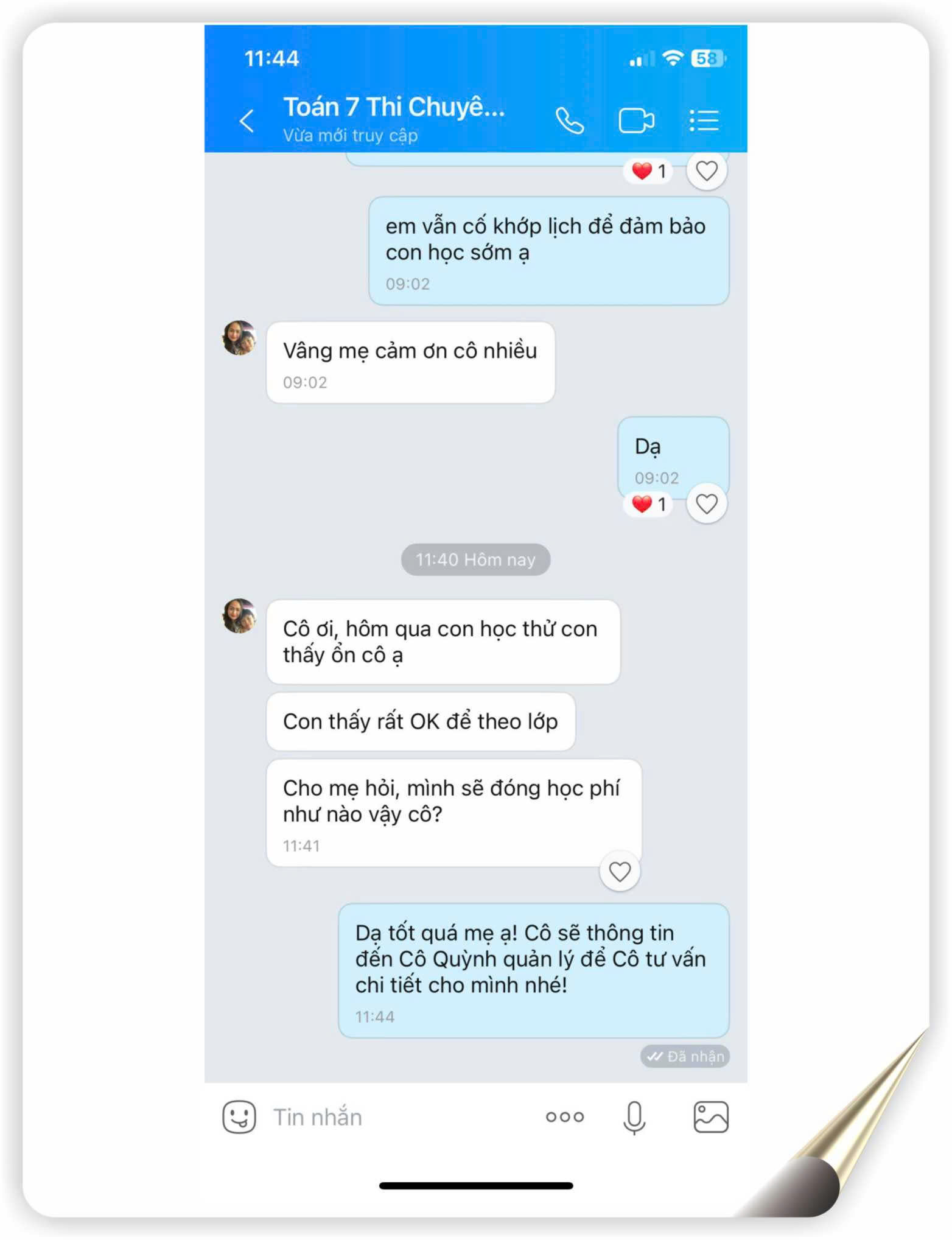 11:44

58

Toán 7 Thi Chuyê...
Vừa mới truy cập

1

em vẫn cố khớp lịch để đảm bảo con học sớm ạ
09:02

Vâng mẹ cảm ơn cô nhiều
09:02

Dạ
09:02

1

11:40 Hôm nay

Cô ơi, hôm qua con học thử con thấy ổn cô ạ

Con thấy rất OK để theo lớp

Cho mẹ hỏi, mình sẽ đóng học phí như nào vậy cô?
11:41

Dạ tốt quá mẹ ạ! Cô sẽ thông tin đến Cô Quỳnh quản lý để Cô tư vấn chi tiết cho mình nhé!
11:44

Đã nhận

Tin nhắn